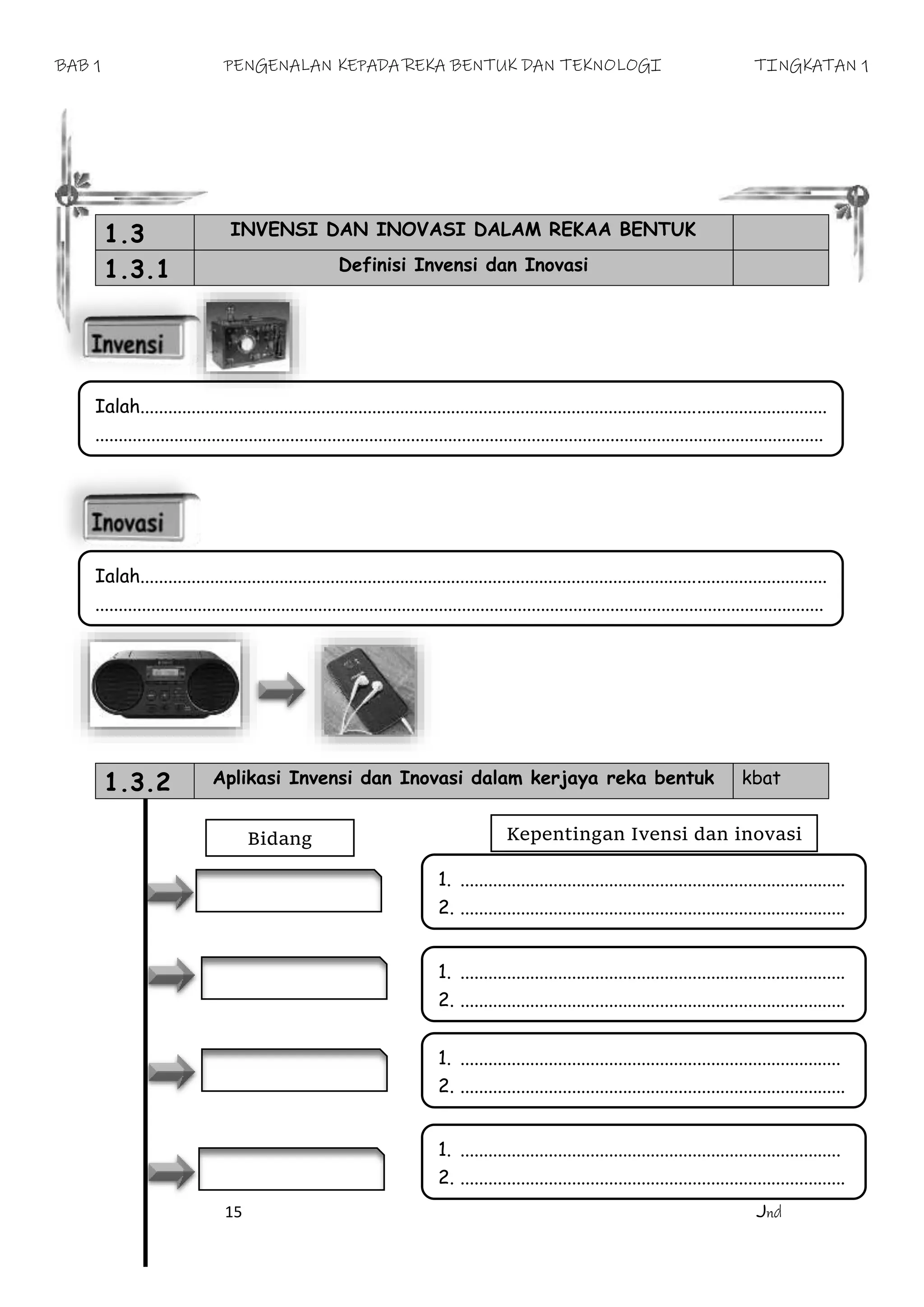 BAB 1 PENGENALAN KEPADA REKA BENTUK DAN TEKNOLOGI TINGKATAN 1

| 1.3 | INVENSI DAN INOVASI DALAM REKAA BENTUK | |
|---|---|---|
| 1.3.1 | Definisi Invensi dan Inovasi | |

Invensi

Ialah____
____

Inovasi

Ialah____
____

| 1.3.2 | Aplikasi Invensi dan Inovasi dalam kerjaya reka bentuk | kbat |
|---|---|---|

Bidang

Kepentingan Ivensi dan inovasi

1. ____
2. ____

1. ____
2. ____

1. ____
2. ____

1. ____
2. ____

15

Jnd